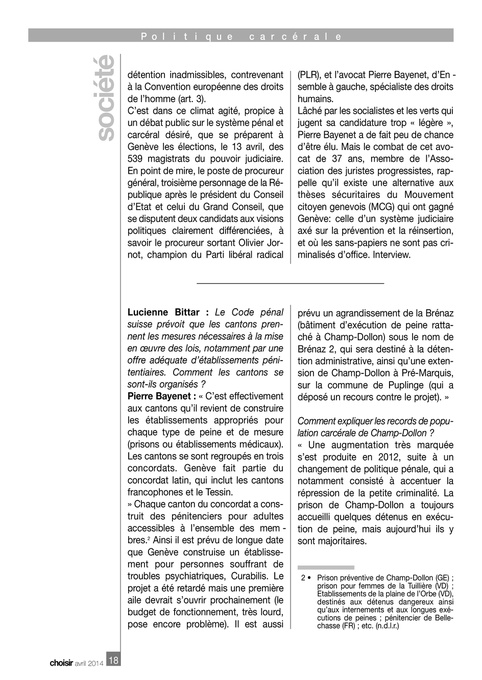 Politique carcérale

société

détention inadmissibles, contrevenant à la Convention européenne des droits de l'homme (art. 3).
C'est dans ce climat agité, propice à un débat public sur le système pénal et carcéral désiré, que se préparent à Genève les élections, le 13 avril, des 539 magistrats du pouvoir judiciaire. En point de mire, le poste de procureur général, troisième personnage de la République après le président du Conseil d'Etat et celui du Grand Conseil, que se disputent deux candidats aux visions politiques clairement différenciées, à savoir le procureur sortant Olivier Jornot, champion du Parti libéral radical (PLR), et l'avocat Pierre Bayenet, d'Ensemble à gauche, spécialiste des droits humains.
Lâché par les socialistes et les verts qui jugent sa candidature trop « légère », Pierre Bayenet a de fait peu de chance d'être élu. Mais le combat de cet avocat de 37 ans, membre de l'Association des juristes progressistes, rappelle qu'il existe une alternative aux thèses sécuritaires du Mouvement citoyen genevois (MCG) qui ont gagné Genève: celle d'un système judiciaire axé sur la prévention et la réinsertion, et où les sans-papiers ne sont pas criminalisés d'office. Interview.

Lucienne Bittar : Le Code pénal suisse prévoit que les cantons prennent les mesures nécessaires à la mise en œuvre des lois, notamment par une offre adéquate d'établissements pénitentiaires. Comment les cantons se sont-ils organisés ?
Pierre Bayenet : « C'est effectivement aux cantons qu'il revient de construire les établissements appropriés pour chaque type de peine et de mesure (prisons ou établissements médicaux). Les cantons se sont regroupés en trois concordats. Genève fait partie du concordat latin, qui inclut les cantons francophones et le Tessin.
» Chaque canton du concordat a construit des pénitenciers pour adultes accessibles à l'ensemble des membres.² Ainsi il est prévu de longue date que Genève construise un établissement pour personnes souffrant de troubles psychiatriques, Curabilis. Le projet a été retardé mais une première aile devrait s'ouvrir prochainement (le budget de fonctionnement, très lourd, pose encore problème). Il est aussi prévu un agrandissement de la Brénaz (bâtiment d'exécution de peine rattaché à Champ-Dollon) sous le nom de Brénaz 2, qui sera destiné à la détention administrative, ainsi qu'une extension de Champ-Dollon à Pré-Marquis, sur la commune de Puplinge (qui a déposé un recours contre le projet). »

Comment expliquer les records de population carcérale de Champ-Dollon ?
« Une augmentation très marquée s'est produite en 2012, suite à un changement de politique pénale, qui a notamment consisté à accentuer la répression de la petite criminalité. La prison de Champ-Dollon a toujours accueilli quelques détenus en exécution de peine, mais aujourd'hui ils y sont majoritaires.

2 • Prison préventive de Champ-Dollon (GE) ; prison pour femmes de la Tuillière (VD) ; Etablissements de la plaine de l'Orbe (VD), destinés aux détenus dangereux ainsi qu'aux internements et aux longues exécutions de peines ; pénitencier de Bellechasse (FR) ; etc. (n.d.l.r.)

choisir avril 2014 18